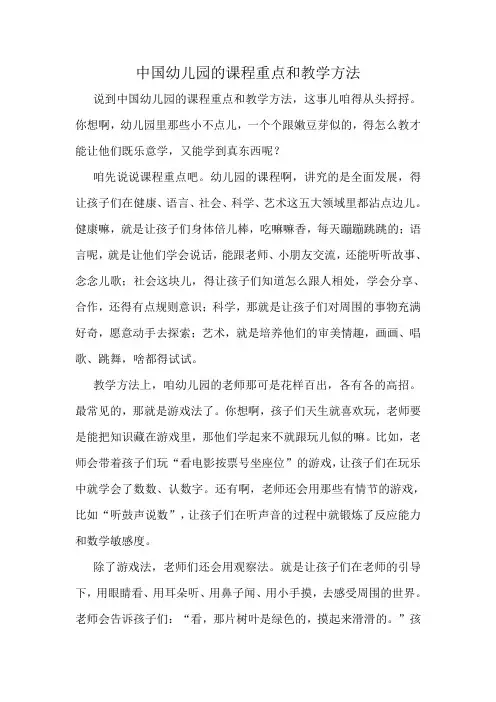 中国幼儿园的课程重点和教学方法

说到中国幼儿园的课程重点和教学方法，这事儿咱得从头捋捋。你想啊，幼儿园里那些小不点儿，一个个跟嫩豆芽似的，得怎么教才能让他们既乐意学，又能学到真东西呢？

咱先说说课程重点吧。幼儿园的课程啊，讲究的是全面发展，得让孩子们在健康、语言、社会、科学、艺术这五大领域里都沾点边儿。健康嘛，就是让孩子们身体倍儿棒，吃嘛嘛香，每天蹦蹦跳跳的；语言呢，就是让他们学会说话，能跟老师、小朋友交流，还能听听故事、念念儿歌；社会这块儿，得让孩子们知道怎么跟人相处，学会分享、合作，还得有点规则意识；科学，那就是让孩子们对周围的事物充满好奇，愿意动手去探索；艺术，就是培养他们的审美情趣，画画、唱歌、跳舞，啥都得试试。

教学方法上，咱幼儿园的老师那可是花样百出，各有各的高招。最常见的，那就是游戏法了。你想啊，孩子们天生就喜欢玩，老师要是能把知识藏在游戏里，那他们学起来不就跟玩儿似的嘛。比如，老师会带着孩子们玩“看电影按票号坐座位”的游戏，让孩子们在玩乐中就学会了数数、认数字。还有啊，老师还会用那些有情节的游戏，比如“听鼓声说数”，让孩子们在听声音的过程中就锻炼了反应能力和数学敏感度。

除了游戏法，老师们还会用观察法。就是让孩子们在老师的引导下，用眼睛看、用耳朵听、用鼻子闻、用小手摸，去感受周围的世界。老师会告诉孩子们：“看，那片树叶是绿色的，摸起来滑滑的。”孩